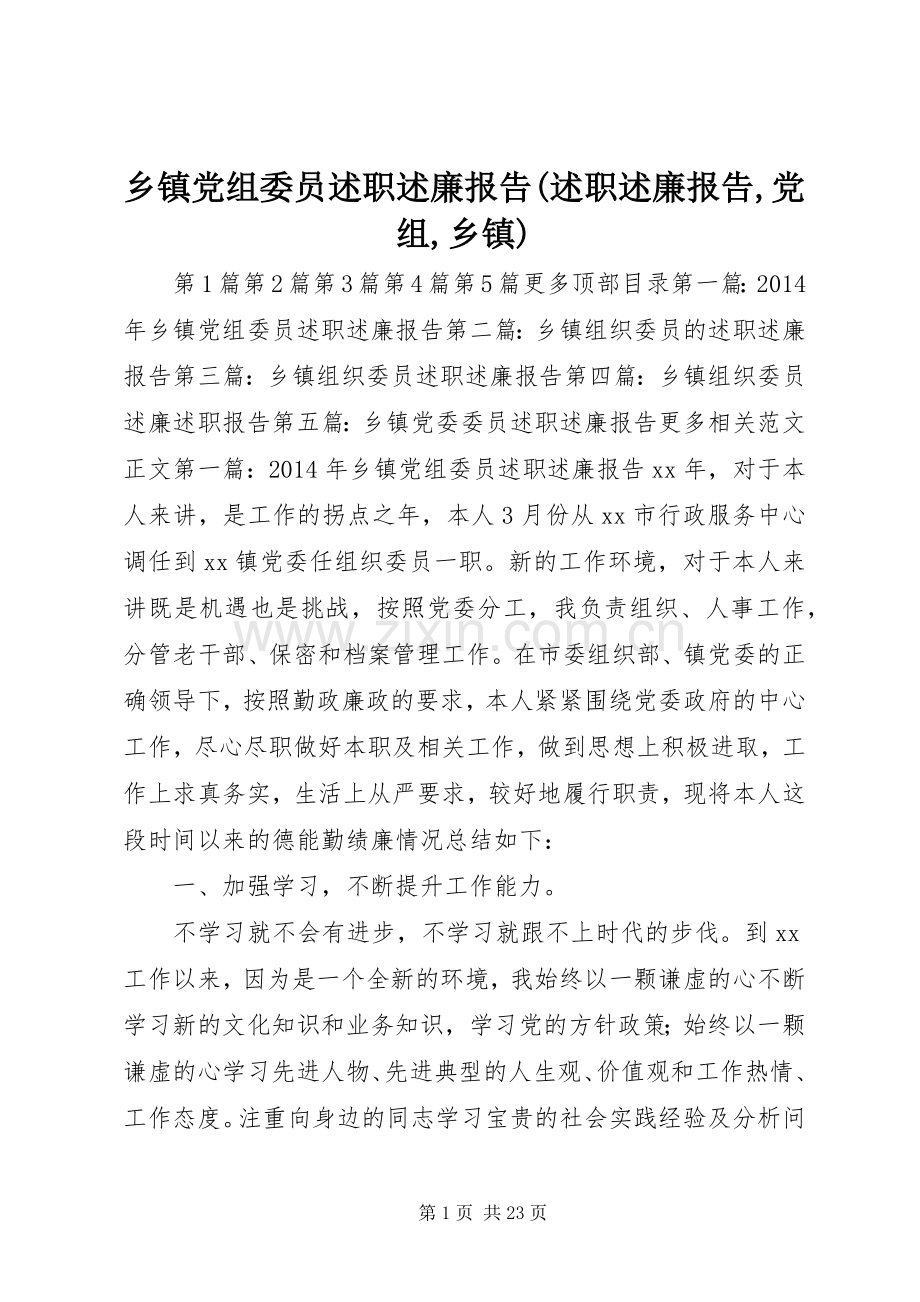 乡镇党组委员述职述廉报告(述职述廉报告,党组,乡镇)

第1篇第2篇第3篇第4篇第5篇更多顶部目录第一篇:2014年乡镇党组委员述职述廉报告第二篇:乡镇组织委员的述职述廉报告第三篇:乡镇组织委员述职述廉报告第四篇:乡镇组织委员述廉述职报告第五篇:乡镇党委委员述职述廉报告更多相关范文正文第一篇:2014年乡镇党组委员述职述廉报告xx年,对于本人来讲,是工作的拐点之年,本人3月份从xx市行政服务中心调任到xx镇党委任组织委员一职。新的工作环境,对于本人来讲既是机遇也是挑战,按照党委分工,我负责组织、人事工作,分管老干部、保密和档案管理工作。在市委组织部、镇党委的正确领导下,按照勤政廉政的要求,本人紧紧围绕党委政府的中心工作,尽心尽职做好本职及相关工作,做到思想上积极进取,工作上求真务实,生活上从严要求,较好地履行职责,现将本人这段时间以来的德能勤绩廉情况总结如下:

一、加强学习,不断提升工作能力。

不学习就不会有进步,不学习就跟不上时代的步伐。到xx工作以来,因为是一个全新的环境,我始终以一颗谦虚的心不断学习新的文化知识和业务知识,学习党的方针政策;始终以一颗谦虚的心学习先进人物、先进典型的人生观、价值观和工作热情、工作态度。注重向身边的同志学习宝贵的社会实践经验及分析问

第1页 共23页

www.zixin.com.cn